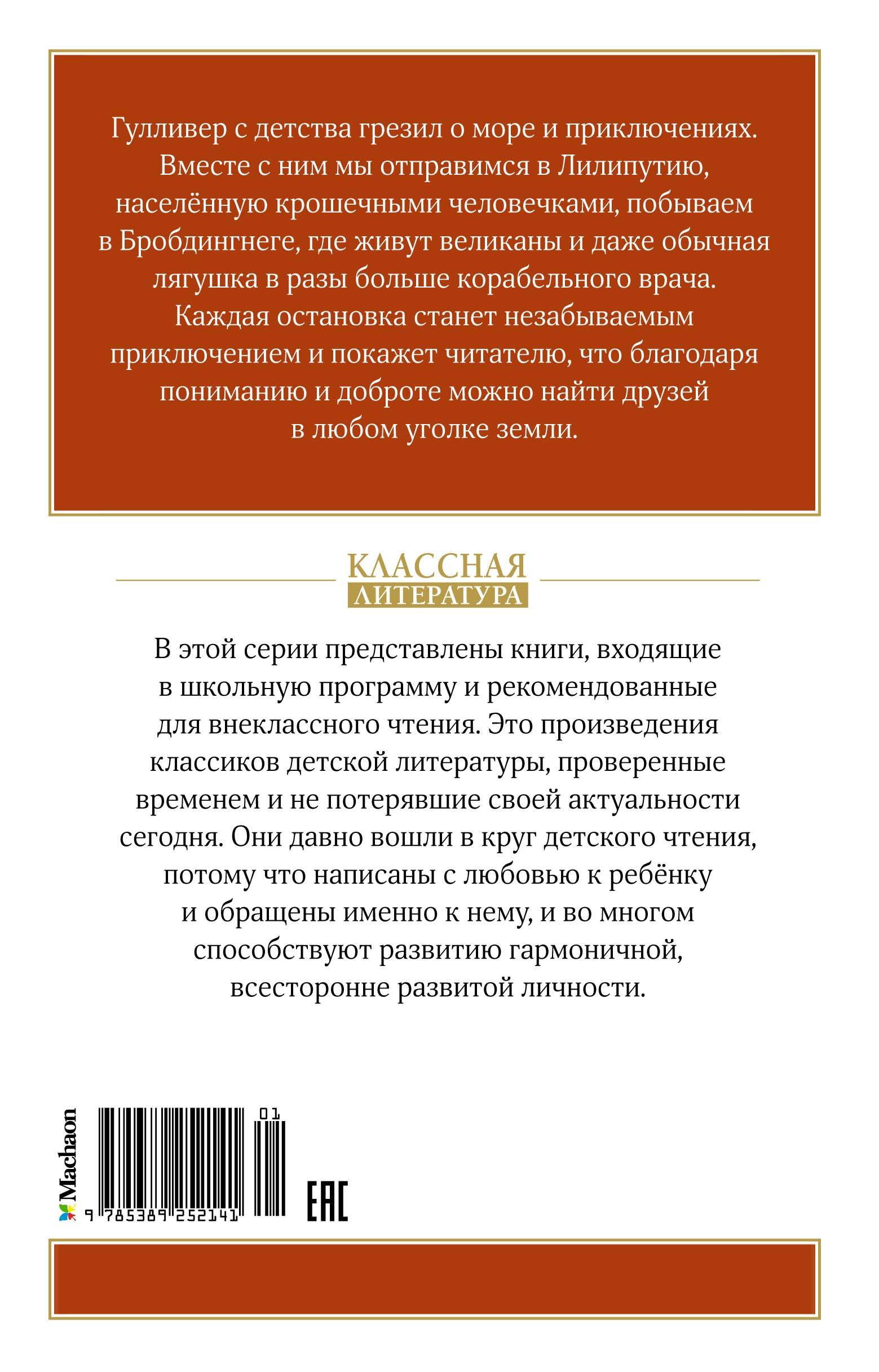 Гулливер с детства грезил о море и приключениях. Вместе с ним мы отправимся в Лилипутию, населённую крошечными человечками, побываем в Бробдингнеге, где живут великаны и даже обычная лягушка в разы больше корабельного врача. Каждая остановка станет незабываемым приключением и покажет читателю, что благодаря пониманию и доброте можно найти друзей в любом уголке земли.

КЛАССНАЯ
ЛИТЕРАТУРА

В этой серии представлены книги, входящие в школьную программу и рекомендованные для внеклассного чтения. Это произведения классиков детской литературы, проверенные временем и не потерявшие своей актуальности сегодня. Они давно вошли в круг детского чтения, потому что написаны с любовью к ребёнку и обращены именно к нему, и во многом способствуют развитию гармоничной, всесторонне развитой личности.

Machaon

01

9 785389 252141

EAC